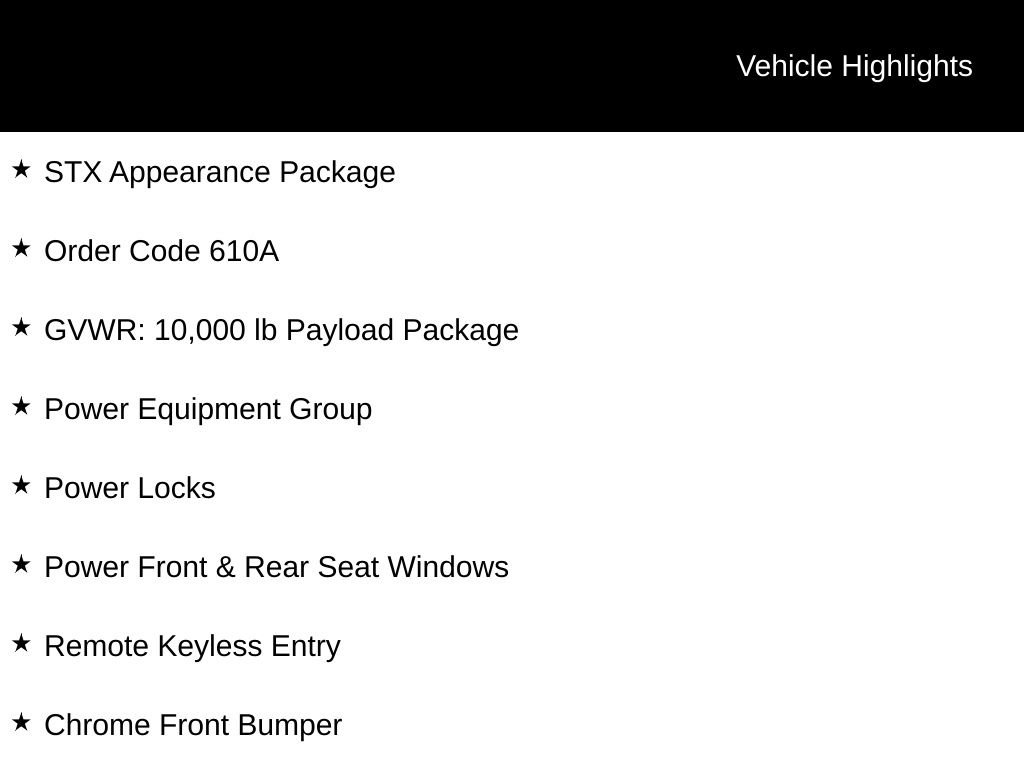 Vehicle Highlights

★ STX Appearance Package

★ Order Code 610A

★ GVWR: 10,000 lb Payload Package

★ Power Equipment Group

★ Power Locks

★ Power Front & Rear Seat Windows

★ Remote Keyless Entry

★ Chrome Front Bumper